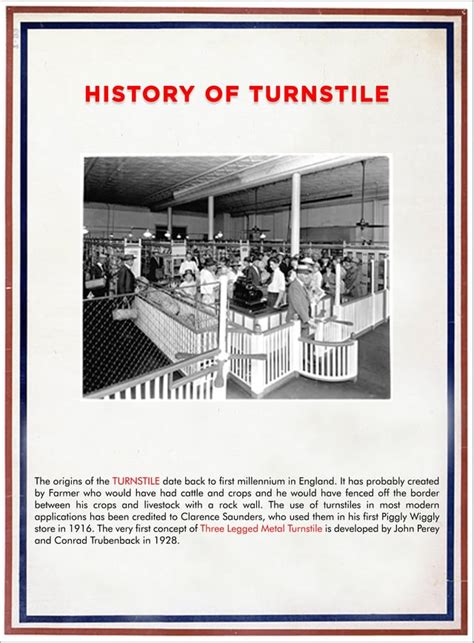 HISTORY OF TURNSTILE

The origins of the TURNSTILE date back to first millennium in England. It has probably created by Farmer who would have had cattle and crops and he would have fenced off the border between his crops and livestock with a rock wall. The use of turnstiles in most modern applications has been credited to Clarence Saunders, who used them in his first Piggly Wiggly store in 1916. The very first concept of Three Legged Metal Turnstile is developed by John Perey and Conrad Trubenback in 1928.